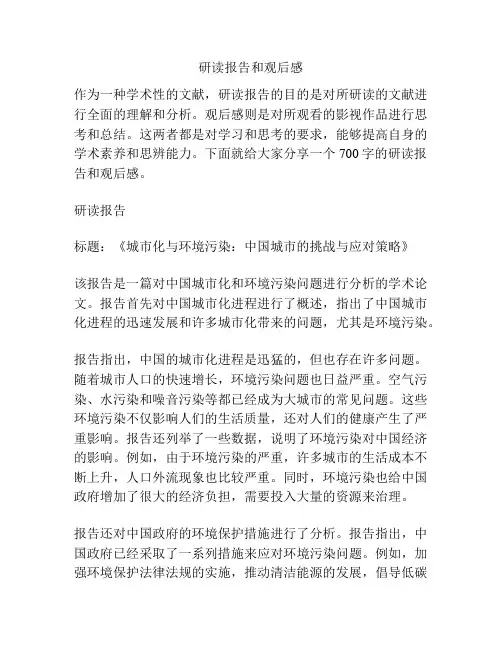 研读报告和观后感

作为一种学术性的文献，研读报告的目的是对所研读的文献进行全面的理解和分析。观后感则是对所观看的影视作品进行思考和总结。这两者都是对学习和思考的要求，能够提高自身的学术素养和思辨能力。下面就给大家分享一个 700 字的研读报告和观后感。

研读报告

标题：《城市化与环境污染：中国城市的挑战与应对策略》

该报告是一篇对中国城市化和环境污染问题进行分析的学术论文。报告首先对中国城市化进程进行了概述，指出了中国城市化进程的迅速发展和许多城市化带来的问题，尤其是环境污染。

报告指出，中国的城市化进程是迅猛的，但也存在许多问题。随着城市人口的快速增长，环境污染问题也日益严重。空气污染、水污染和噪音污染等都已经成为大城市的常见问题。这些环境污染不仅影响人们的生活质量，还对人们的健康产生了严重影响。报告还列举了一些数据，说明了环境污染对中国经济的影响。例如，由于环境污染的严重，许多城市的生活成本不断上升，人口外流现象也比较严重。同时，环境污染也给中国政府增加了很大的经济负担，需要投入大量的资源来治理。

报告还对中国政府的环境保护措施进行了分析。报告指出，中国政府已经采取了一系列措施来应对环境污染问题。例如，加强环境保护法律法规的实施，推动清洁能源的发展，倡导低碳